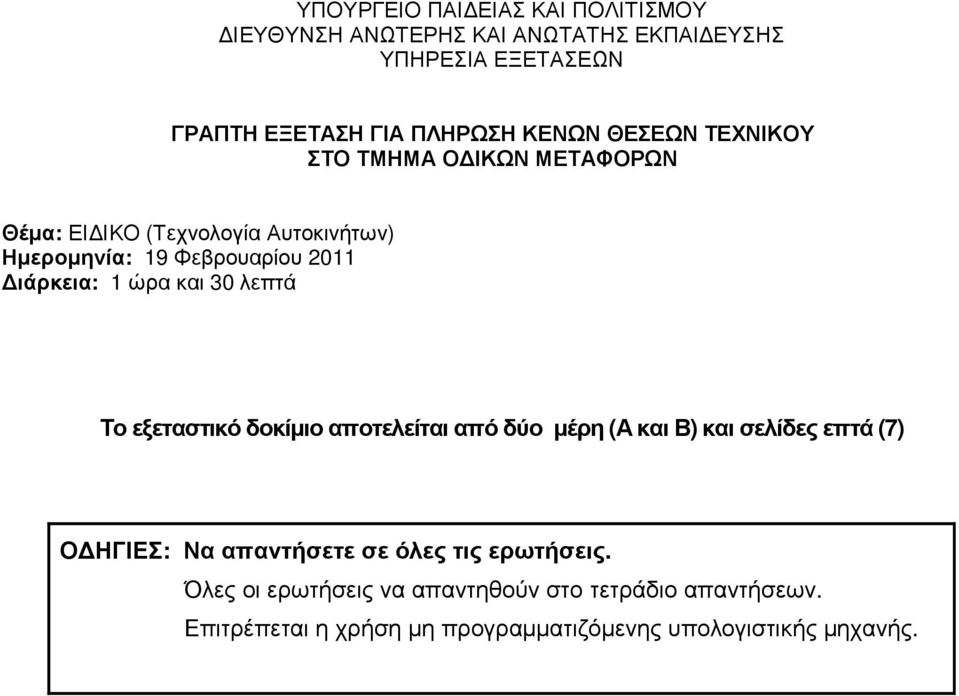 ΥΠΟΥΡΓΕΙΟ ΠΑΙΔΕΙΑΣ ΚΑΙ ΠΟΛΙΤΙΣΜΟΥ
ΔΙΕΥΘΥΝΣΗ ΑΝΩΤΕΡΗΣ ΚΑΙ ΑΝΩΤΑΤΗΣ ΕΚΠΑΙΔΕΥΣΗΣ
ΥΠΗΡΕΣΙΑ ΕΞΕΤΑΣΕΩΝ

ΓΡΑΠΤΗ ΕΞΕΤΑΣΗ ΓΙΑ ΠΛΗΡΩΣΗ ΚΕΝΩΝ ΘΕΣΕΩΝ ΤΕΧΝΙΚΟΥ
ΣΤΟ ΤΜΗΜΑ ΟΔΙΚΩΝ ΜΕΤΑΦΟΡΩΝ

Θέμα: ΕΙΔΙΚΟ (Τεχνολογία Αυτοκινήτων)
Ημερομηνία: 19 Φεβρουαρίου 2011
Διάρκεια: 1 ώρα και 30 λεπτά

Το εξεταστικό δοκίμιο αποτελείται από δύο μέρη (Α και Β) και σελίδες επτά (7)

ΟΔΗΓΙΕΣ: Να απαντήσετε σε όλες τις ερωτήσεις.
Όλες οι ερωτήσεις να απαντηθούν στο τετράδιο απαντήσεων.
Επιτρέπεται η χρήση μη προγραμματιζόμενης υπολογιστικής μηχανής.